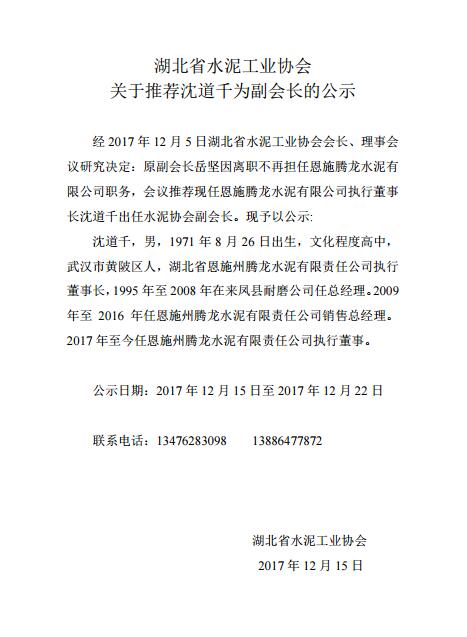 湖北省水泥工业协会
关于推荐沈道千为副会长的公示

经 2017 年 12 月 5 日湖北省水泥工业协会会长、理事会议研究决定：原副会长岳坚因离职不再担任恩施腾龙水泥有限公司职务，会议推荐现任恩施腾龙水泥有限公司执行董事长沈道千出任水泥协会副会长。现予以公示:

沈道千，男，1971 年 8 月 26 日出生，文化程度高中，武汉市黄陂区人，湖北省恩施州腾龙水泥有限责任公司执行董事长，1995 年至 2008 年在来凤县耐磨公司任总经理。2009 年至 2016 年任恩施州腾龙水泥有限责任公司销售总经理。2017 年至今任恩施州腾龙水泥有限责任公司执行董事。

公示日期：2017 年 12 月 15 日至 2017 年 12 月 22 日

联系电话：13476283098　　13886477872

湖北省水泥工业协会
2017 年 12 月 15 日